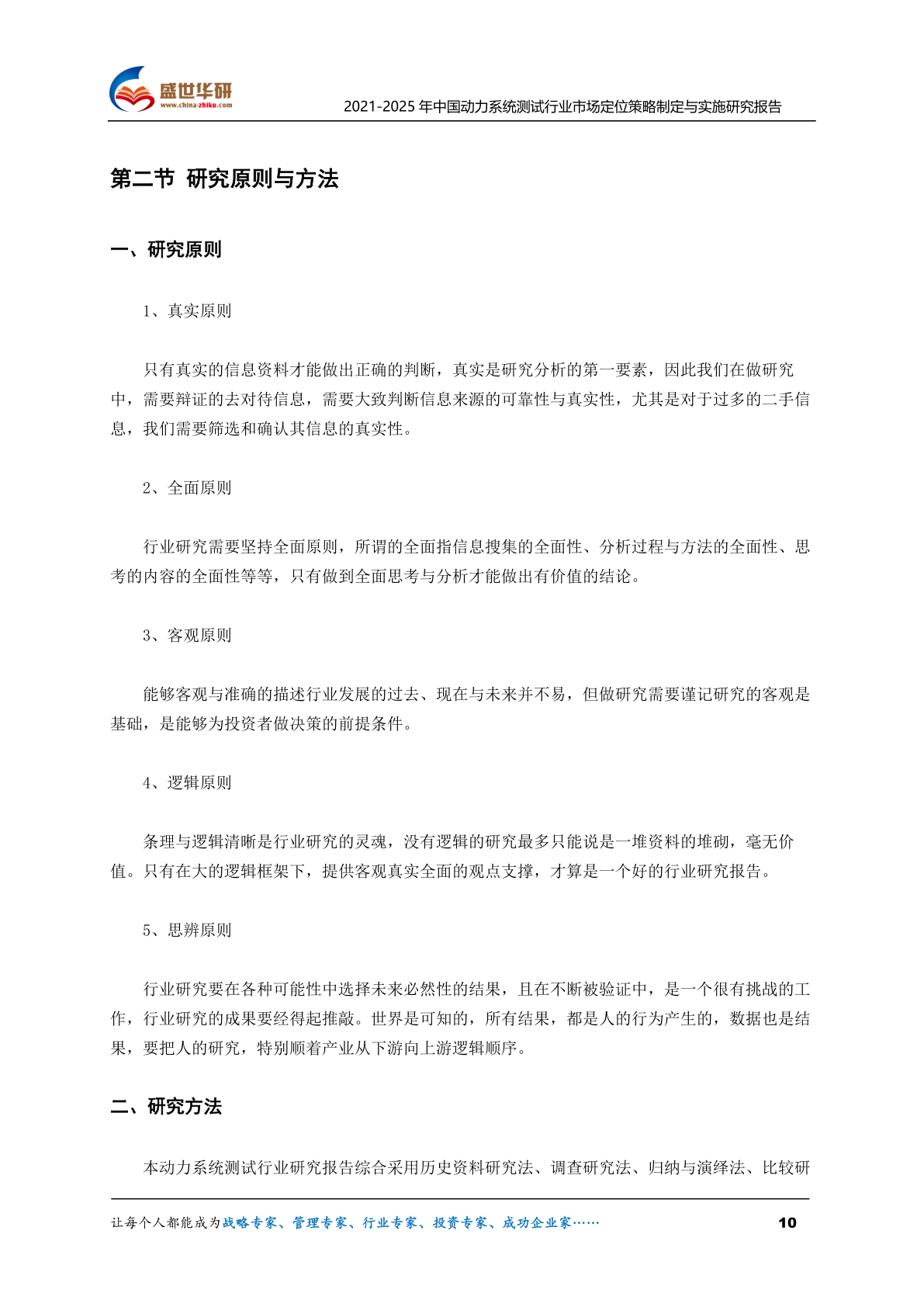 盛世华研
www.china-zhiku.com

2021-2025 年中国动力系统测试行业市场定位策略制定与实施研究报告

第二节 研究原则与方法

一、研究原则

1、真实原则

只有真实的信息资料才能做出正确的判断，真实是研究分析的第一要素，因此我们在做研究中，需要辩证的去对待信息，需要大致判断信息来源的可靠性与真实性，尤其是对于过多的二手信息，我们需要筛选和确认其信息的真实性。

2、全面原则

行业研究需要坚持全面原则，所谓的全面指信息搜集的全面性、分析过程与方法的全面性、思考的内容的全面性等等，只有做到全面思考与分析才能做出有价值的结论。

3、客观原则

能够客观与准确的描述行业发展的过去、现在与未来并不易，但做研究需要谨记研究的客观是基础，是能够为投资者做决策的前提条件。

4、逻辑原则

条理与逻辑清晰是行业研究的灵魂，没有逻辑的研究最多只能说是一堆资料的堆砌，毫无价值。只有在大的逻辑框架下，提供客观真实全面的观点支撑，才算是一个好的行业研究报告。

5、思辨原则

行业研究要在各种可能性中选择未来必然性的结果，且在不断被验证中，是一个很有挑战的工作，行业研究的成果要经得起推敲。世界是可知的，所有结果，都是人的行为产生的，数据也是结果，要把人的研究，特别顺着产业从下游向上游逻辑顺序。

二、研究方法

本动力系统测试行业研究报告综合采用历史资料研究法、调查研究法、归纳与演绎法、比较研

让每个人都能成为战略专家、管理专家、行业专家、投资专家、成功企业家……

10